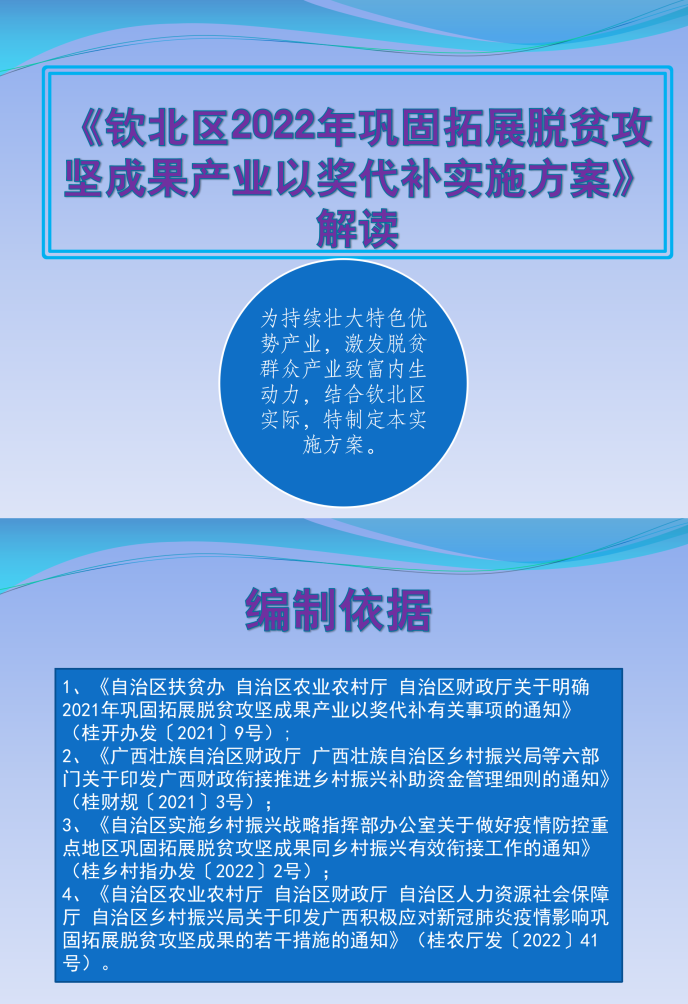 《钦北区2022年巩固拓展脱贫攻坚成果产业以奖代补实施方案》解读

为持续壮大特色优势产业，激发脱贫群众产业致富内生动力，结合钦北区实际，特制定本实施方案。

编制依据

1、《自治区扶贫办 自治区农业农村厅 自治区财政厅关于明确2021年巩固拓展脱贫攻坚成果产业以奖代补有关事项的通知》（桂开办发〔2021〕9号）；
2、《广西壮族自治区财政厅 广西壮族自治区乡村振兴局等六部门关于印发广西财政衔接推进乡村振兴补助资金管理细则的通知》（桂财规〔2021〕3号）；
3、《自治区实施乡村振兴战略指挥部办公室关于做好疫情防控重点地区巩固拓展脱贫攻坚成果同乡村振兴有效衔接工作的通知》（桂乡村指办发〔2022〕2号）；
4、《自治区农业农村厅 自治区财政厅 自治区人力资源社会保障厅 自治区乡村振兴局关于印发广西积极应对新冠肺炎疫情影响巩固拓展脱贫攻坚成果的若干措施的通知》（桂农厅发〔2022〕41号）。